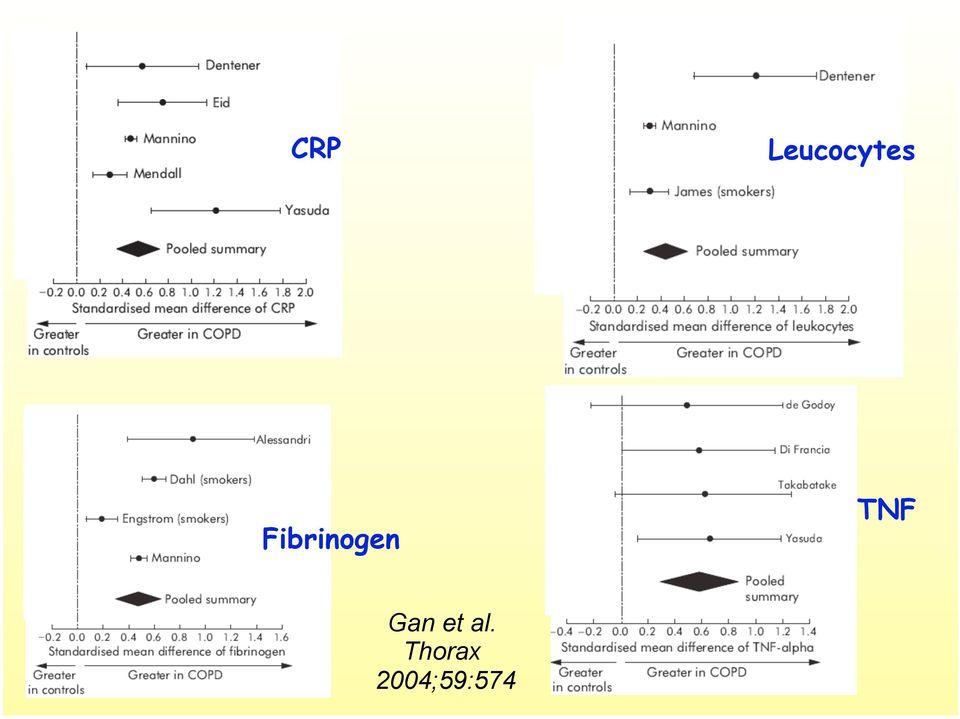 Dentener
Eid
Mannino
Mendall
Yasuda
Pooled summary

CRP

−0.2 0.0 0.2 0.4 0.6 0.8 1.0 1.2 1.4 1.6 1.8 2.0
Standardised mean difference of CRP
Greater in controls
Greater in COPD

Dentener
Mannino
James (smokers)
Pooled summary

Leucocytes

−0.2 0.0 0.2 0.4 0.6 0.8 1.0 1.2 1.4 1.6 1.8 2.0
Standardised mean difference of leukocytes
Greater in controls
Greater in COPD

Alessandri
Dahl (smokers)
Engstrom (smokers)
Mannino
Pooled summary

Fibrinogen

−0.2 0.0 0.2 0.4 0.6 0.8 1.0 1.2 1.4 1.6
Standardised mean difference of fibrinogen
Greater in controls
Greater in COPD

de Godoy
Di Francia
Takabatake
Yasuda
Pooled summary

TNF

−0.4 −0.2 0.0 0.2 0.4 0.6 0.8 1.0 1.2 1.4
Standardised mean difference of TNF-alpha
Greater in controls
Greater in COPD

Gan et al. Thorax 2004;59:574